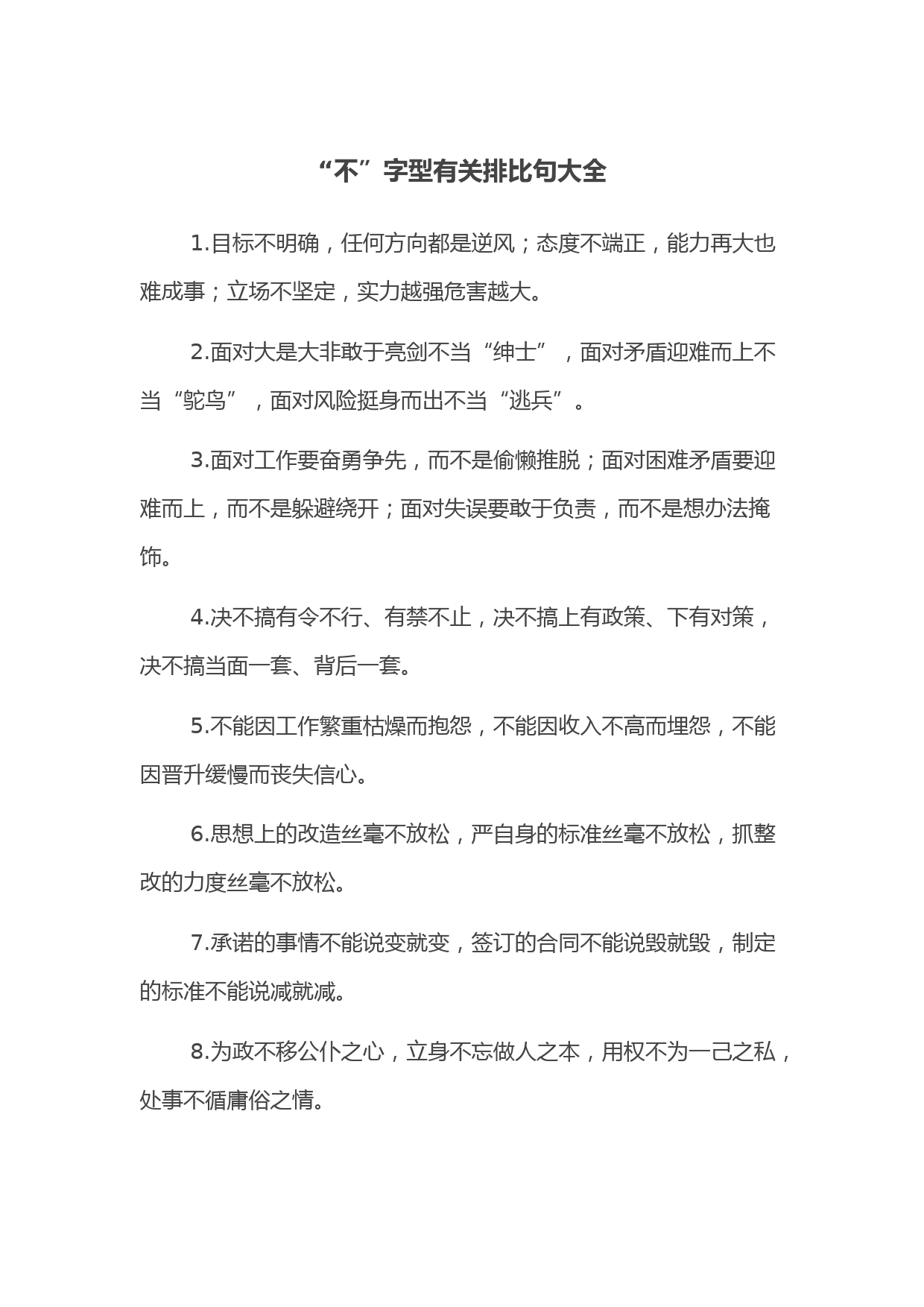 “不”字型有关排比句大全

1.目标不明确，任何方向都是逆风；态度不端正，能力再大也难成事；立场不坚定，实力越强危害越大。

2.面对大是大非敢于亮剑不当“绅士”，面对矛盾迎难而上不当“鸵鸟”，面对风险挺身而出不当“逃兵”。

3.面对工作要奋勇争先，而不是偷懒推脱；面对困难矛盾要迎难而上，而不是躲避绕开；面对失误要敢于负责，而不是想办法掩饰。

4.决不搞有令不行、有禁不止，决不搞上有政策、下有对策，决不搞当面一套、背后一套。

5.不能因工作繁重枯燥而抱怨，不能因收入不高而埋怨，不能因晋升缓慢而丧失信心。

6.思想上的改造丝毫不放松，严自身的标准丝毫不放松，抓整改的力度丝毫不放松。

7.承诺的事情不能说变就变，签订的合同不能说毁就毁，制定的标准不能说减就减。

8.为政不移公仆之心，立身不忘做人之本，用权不为一己之私，处事不循庸俗之情。